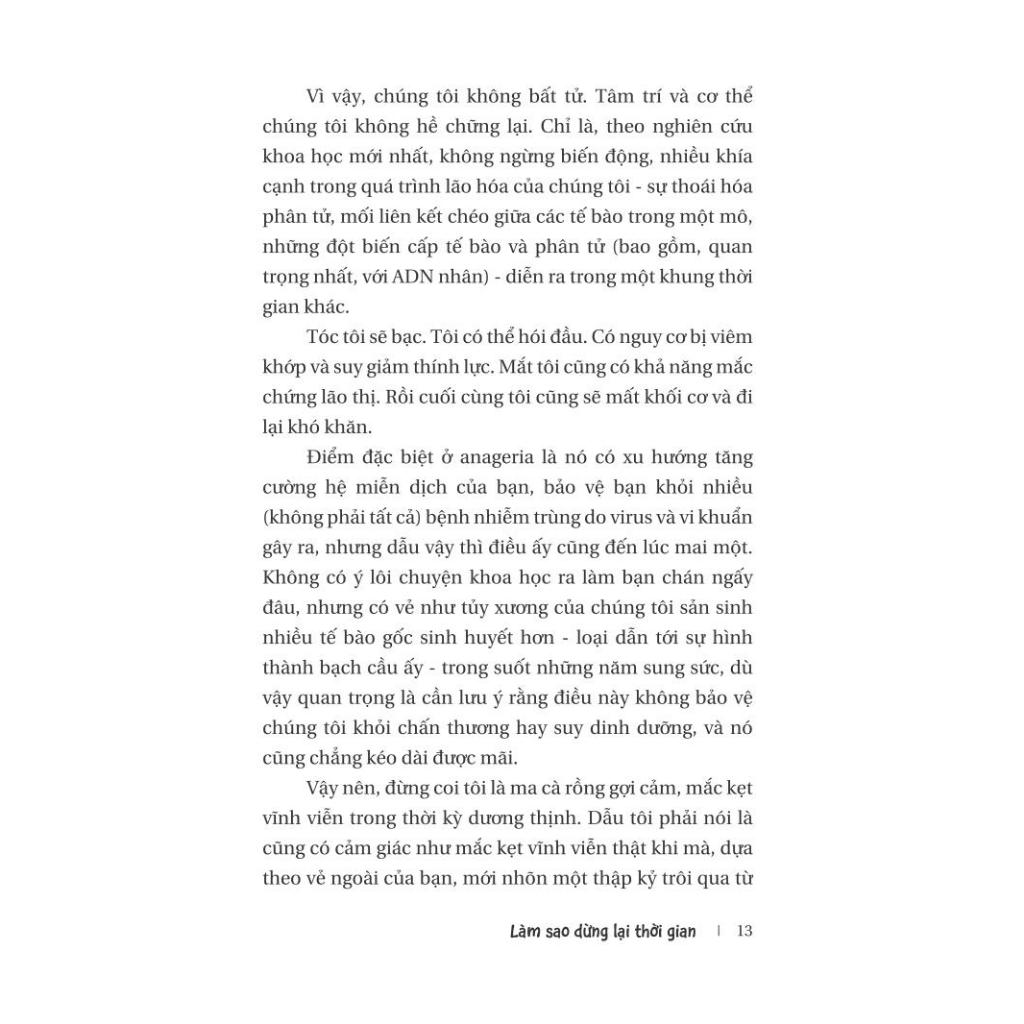 Vì vậy, chúng tôi không bất tử. Tâm trí và cơ thể chúng tôi không hề chững lại. Chỉ là, theo nghiên cứu khoa học mới nhất, không ngừng biến động, nhiều khía cạnh trong quá trình lão hóa của chúng tôi - sự thoái hóa phân tử, mối liên kết chéo giữa các tế bào trong một mô, những đột biến cấp tế bào và phân tử (bao gồm, quan trọng nhất, với ADN nhân) - diễn ra trong một khung thời gian khác.

Tóc tôi sẽ bạc. Tôi có thể hói đầu. Có nguy cơ bị viêm khớp và suy giảm thính lực. Mắt tôi cũng có khả năng mắc chứng lão thị. Rồi cuối cùng tôi cũng sẽ mất khối cơ và đi lại khó khăn.

Điểm đặc biệt ở anageria là nó có xu hướng tăng cường hệ miễn dịch của bạn, bảo vệ bạn khỏi nhiều (không phải tất cả) bệnh nhiễm trùng do virus và vi khuẩn gây ra, nhưng dẫu vậy thì điều ấy cũng đến lúc mai một. Không có ý lôi chuyện khoa học ra làm bạn chán ngấy đâu, nhưng có vẻ như tủy xương của chúng tôi sản sinh nhiều tế bào gốc sinh huyết hơn - loại dẫn tới sự hình thành bạch cầu ấy - trong suốt những năm sung sức, dù vậy quan trọng là cần lưu ý rằng điều này không bảo vệ chúng tôi khỏi chấn thương hay suy dinh dưỡng, và nó cũng chẳng kéo dài được mãi.

Vậy nên, đừng coi tôi là ma cà rồng gợi cảm, mắc kẹt vĩnh viễn trong thời kỳ dương thịnh. Dẫu tôi phải nói là cũng có cảm giác như mắc kẹt vĩnh viễn thật khi mà, dựa theo vẻ ngoài của bạn, mới nhõn một thập kỷ trôi qua từ

Làm sao dừng lại thời gian | 13